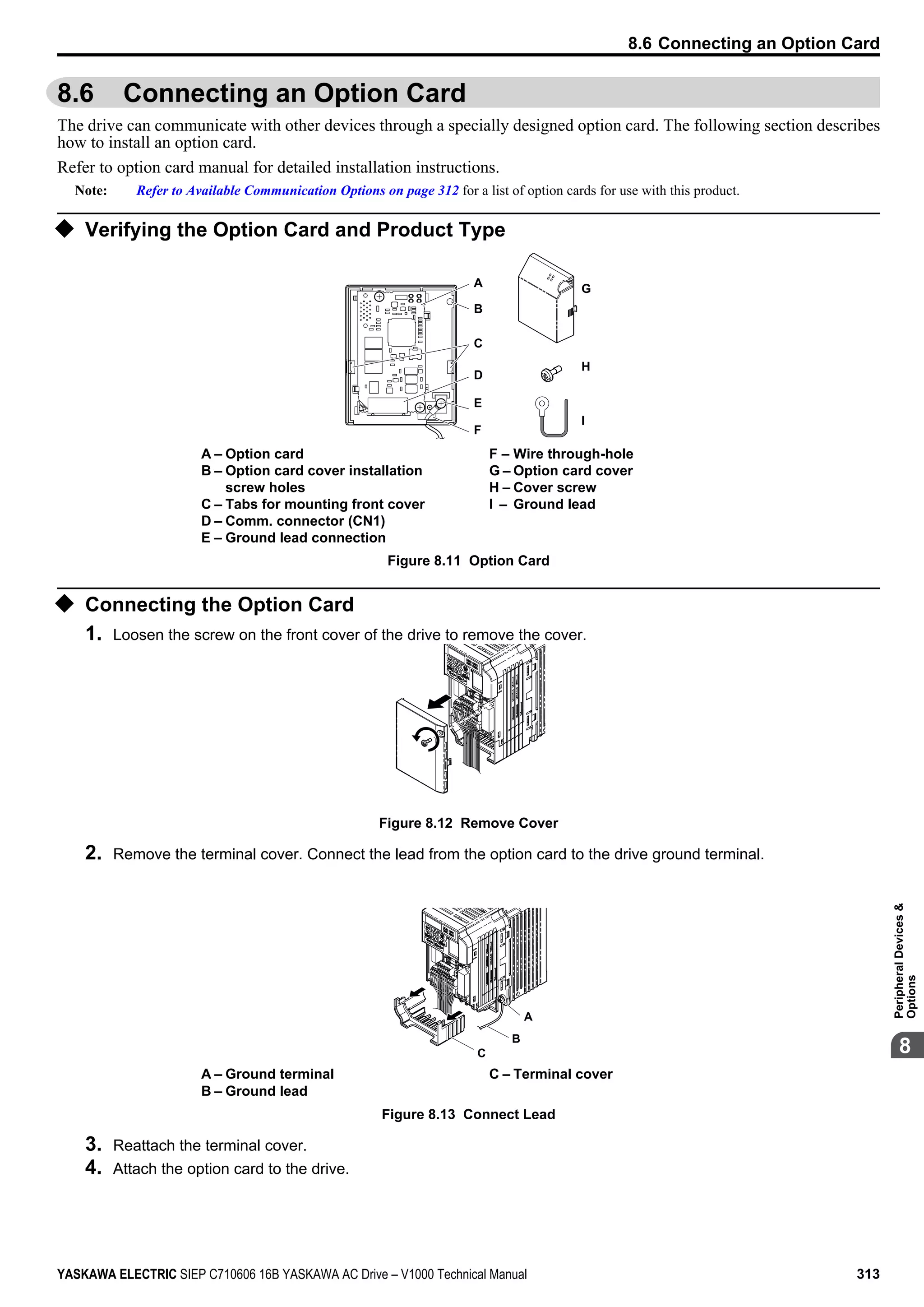 8.6 Connecting an Option Card

8.6 Connecting an Option Card

The drive can communicate with other devices through a specially designed option card. The following section describes how to install an option card.

Refer to option card manual for detailed installation instructions.

Note: Refer to Available Communication Options on page 312 for a list of option cards for use with this product.

◆ Verifying the Option Card and Product Type

A
B
C
D
E
F
G
H
I

A – Option card
B – Option card cover installation screw holes
C – Tabs for mounting front cover
D – Comm. connector (CN1)
E – Ground lead connection

F – Wire through-hole
G – Option card cover
H – Cover screw
I – Ground lead

Figure 8.11 Option Card

◆ Connecting the Option Card

1. Loosen the screw on the front cover of the drive to remove the cover.

Figure 8.12 Remove Cover

2. Remove the terminal cover. Connect the lead from the option card to the drive ground terminal.

A
B
C

A – Ground terminal
B – Ground lead

C – Terminal cover

Figure 8.13 Connect Lead

3. Reattach the terminal cover.
4. Attach the option card to the drive.

Peripheral Devices & Options
8

YASKAWA ELECTRIC SIEP C710606 16B YASKAWA AC Drive – V1000 Technical Manual 313